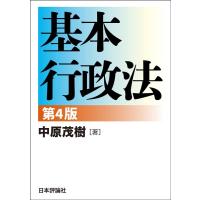 基本
行政法

第4版

中原茂樹［著］

日本評論社